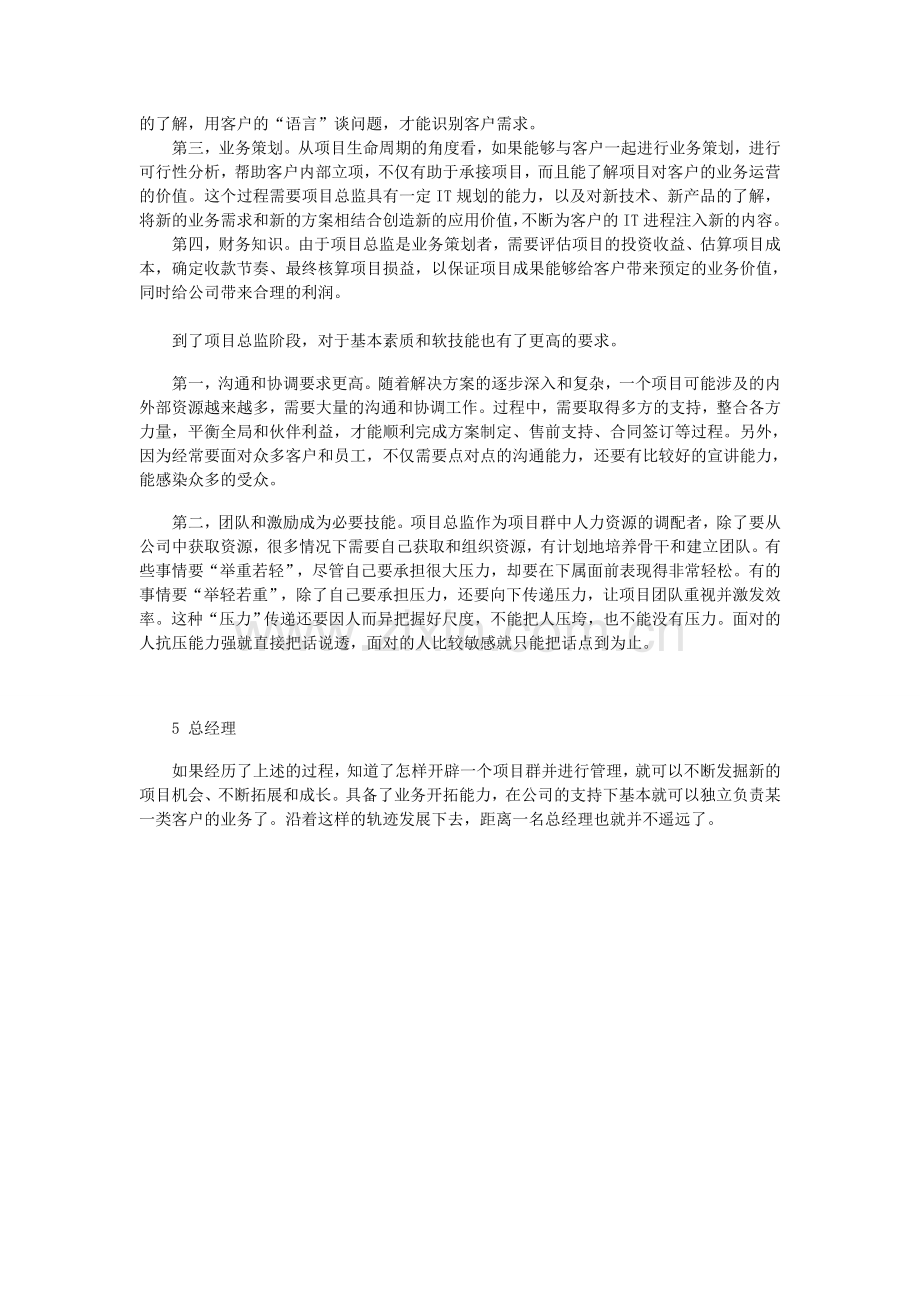 的了解，用客户的“语言”谈问题，才能识别客户需求。

第三，业务策划。从项目生命周期的角度看，如果能够与客户一起进行业务策划，进行可行性分析，帮助客户内部立项，不仅有助于承接项目，而且能了解项目对客户的业务运营的价值。这个过程需要项目总监具有一定IT规划的能力，以及对新技术、新产品的了解，将新的业务需求和新的方案相结合创造新的应用价值，不断为客户的IT进程注入新的内容。

第四，财务知识。由于项目总监是业务策划者，需要评估项目的投资收益、估算项目成本，确定收款节奏、最终核算项目损益，以保证项目成果能够给客户带来预定的业务价值，同时给公司带来合理的利润。

到了项目总监阶段，对于基本素质和软技能也有了更高的要求。

第一，沟通和协调要求更高。随着解决方案的逐步深入和复杂，一个项目可能涉及的内外部资源越来越多，需要大量的沟通和协调工作。过程中，需要取得多方的支持，整合各方力量，平衡全局和伙伴利益，才能顺利完成方案制定、售前支持、合同签订等过程。另外，因为经常要面对众多客户和员工，不仅需要点对点的沟通能力，还要有比较好的宣讲能力，能感染众多的受众。

第二，团队和激励成为必要技能。项目总监作为项目群中人力资源的调配者，除了要从公司中获取资源，很多情况下需要自己获取和组织资源，有计划地培养骨干和建立团队。有些事情要“举重若轻”，尽管自己要承担很大压力，却要在下属面前表现得非常轻松。有的事情要“举轻若重”，除了自己要承担压力，还要向下传递压力，让项目团队重视并激发效率。这种“压力”传递还要因人而异把握好尺度，不能把人压垮，也不能没有压力。面对的人抗压能力强就直接把话说透，面对的人比较敏感就只能把话点到为止。

5 总经理

如果经历了上述的过程，知道了怎样开辟一个项目群并进行管理，就可以不断发掘新的项目机会、不断拓展和成长。具备了业务开拓能力，在公司的支持下基本就可以独立负责某一类客户的业务了。沿着这样的轨迹发展下去，距离一名总经理也就并不遥远了。